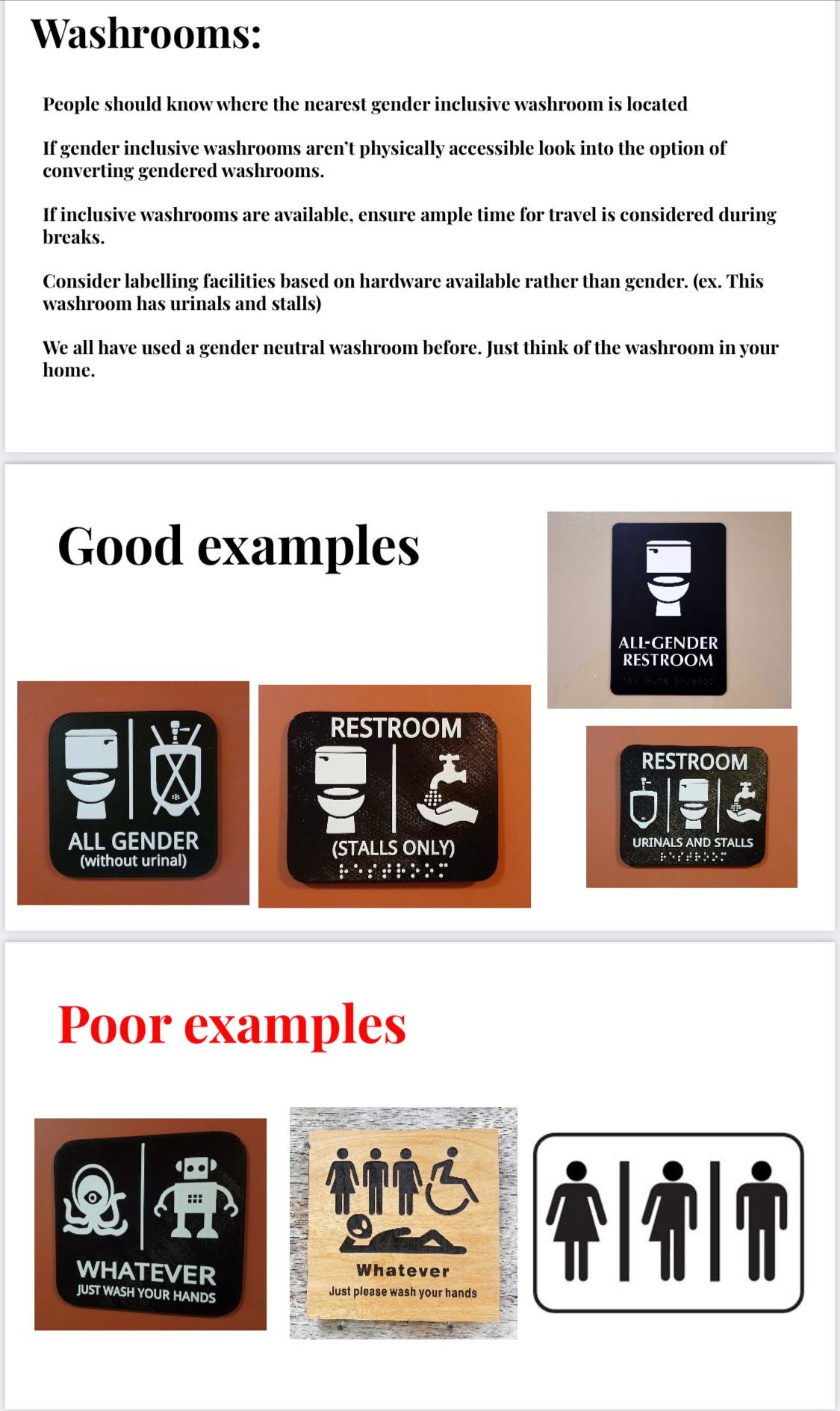 Washrooms:

People should know where the nearest gender inclusive washroom is located

If gender inclusive washrooms aren't physically accessible look into the option of converting gendered washrooms.

If inclusive washrooms are available, ensure ample time for travel is considered during breaks.

Consider labelling facilities based on hardware available rather than gender. (ex. This washroom has urinals and stalls)

We all have used a gender neutral washroom before. Just think of the washroom in your home.

Good examples

ALL-GENDER RESTROOM

ALL GENDER (without urinal)

RESTROOM (STALLS ONLY)

RESTROOM URINALS AND STALLS

Poor examples

WHATEVER JUST WASH YOUR HANDS

Whatever Just please wash your hands